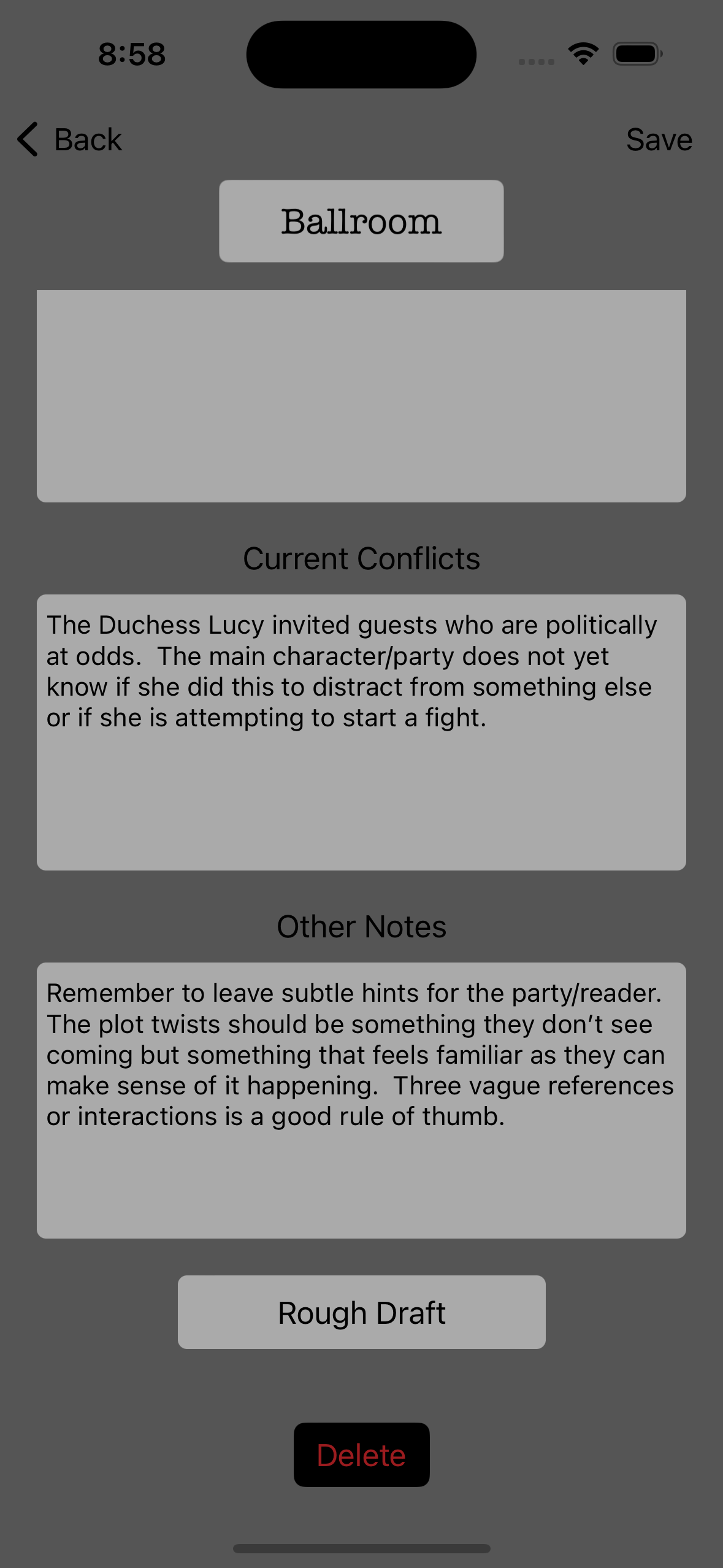 8:58

Back

Save

Ballroom

Current Conflicts

The Duchess Lucy invited guests who are politically at odds. The main character/party does not yet know if she did this to distract from something else or if she is attempting to start a fight.

Other Notes

Remember to leave subtle hints for the party/reader. The plot twists should be something they don't see coming but something that feels familiar as they can make sense of it happening. Three vague references or interactions is a good rule of thumb.

Rough Draft

Delete